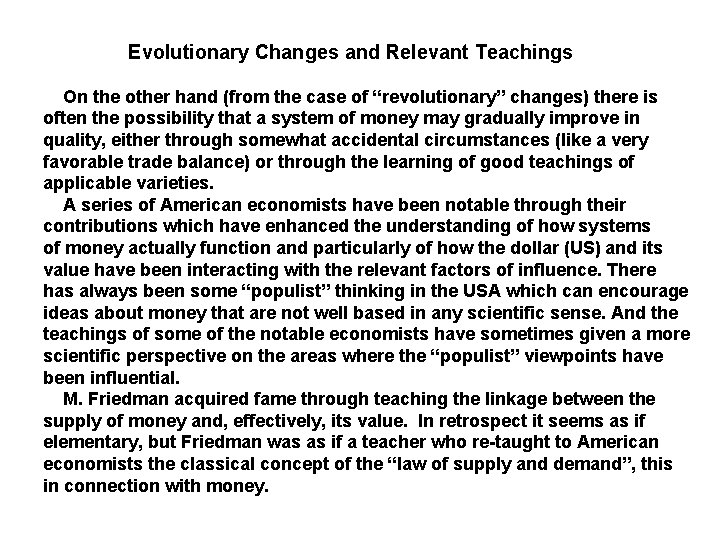 Evolutionary Changes and Relevant Teachings

On the other hand (from the case of “revolutionary” changes) there is often the possibility that a system of money may gradually improve in quality, either through somewhat accidental circumstances (like a very favorable trade balance) or through the learning of good teachings of applicable varieties.

A series of American economists have been notable through their contributions which have enhanced the understanding of how systems of money actually function and particularly of how the dollar (US) and its value have been interacting with the relevant factors of influence. There has always been some “populist” thinking in the USA which can encourage ideas about money that are not well based in any scientific sense. And the teachings of some of the notable economists have sometimes given a more scientific perspective on the areas where the “populist” viewpoints have been influential.

M. Friedman acquired fame through teaching the linkage between the supply of money and, effectively, its value. In retrospect it seems as if elementary, but Friedman was as if a teacher who re-taught to American economists the classical concept of the “law of supply and demand”, this in connection with money.